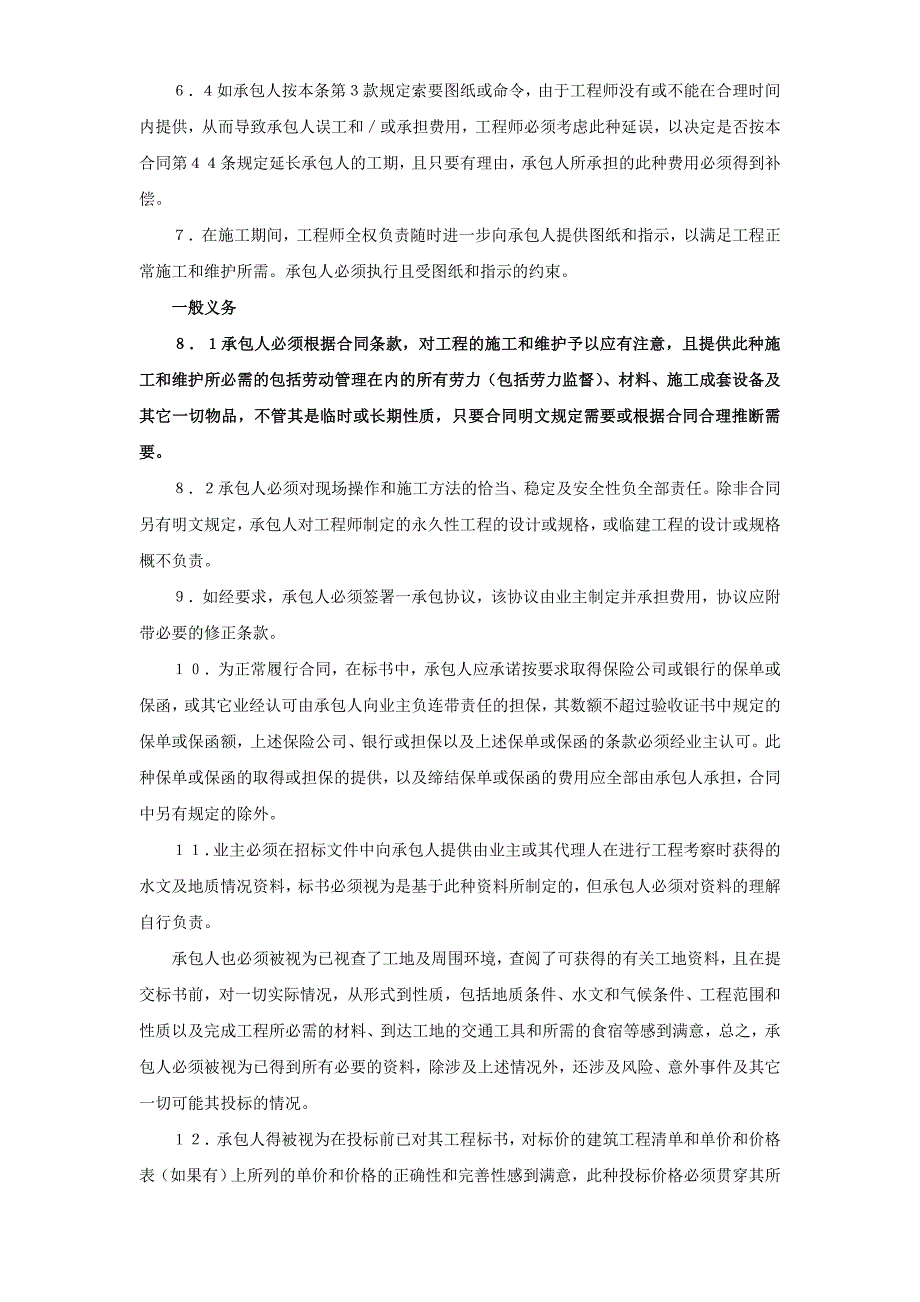 ６．４如承包人按本条第３款规定索要图纸或命令，由于工程师没有或不能在合理时间内提供，从而导致承包人误工和／或承担费用，工程师必须考虑此种延误，以决定是否按本合同第４４条规定延长承包人的工期，且只要有理由，承包人所承担的此种费用必须得到补偿。

７．在施工期间，工程师全权负责随时进一步向承包人提供图纸和指示，以满足工程正常施工和维护所需。承包人必须执行且受图纸和指示的约束。

一般义务

８．１承包人必须根据合同条款，对工程的施工和维护予以应有注意，且提供此种施工和维护所必需的包括劳动管理在内的所有劳力（包括劳力监督）、材料、施工成套设备及其它一切物品，不管其是临时或长期性质，只要合同明文规定需要或根据合同合理推断需要。

８．２承包人必须对现场操作和施工方法的恰当、稳定及安全性负全部责任。除非合同另有明文规定，承包人对工程师制定的永久性工程的设计或规格，或临建工程的设计或规格概不负责。

９．如经要求，承包人必须签署一承包协议，该协议由业主制定并承担费用，协议应附带必要的修正条款。

１０．为正常履行合同，在标书中，承包人应承诺按要求取得保险公司或银行的保单或保函，或其它业经认可由承包人向业主负连带责任的担保，其数额不超过验收证书中规定的保单或保函额，上述保险公司、银行或担保以及上述保单或保函的条款必须经业主认可。此种保单或保函的取得或担保的提供，以及缔结保单或保函的费用应全部由承包人承担，合同中另有规定的除外。

１１．业主必须在招标文件中向承包人提供由业主或其代理人在进行工程考察时获得的水文及地质情况资料，标书必须视为是基于此种资料所制定的，但承包人必须对资料的理解自行负责。

承包人也必须被视为已视查了工地及周围环境，查阅了可获得的有关工地资料，且在提交标书前，对一切实际情况，从形式到性质，包括地质条件、水文和气候条件、工程范围和性质以及完成工程所必需的材料、到达工地的交通工具和所需的食宿等感到满意，总之，承包人必须被视为已得到所有必要的资料，除涉及上述情况外，还涉及风险、意外事件及其它一切可能其投标的情况。

１２．承包人得被视为在投标前已对其工程标书，对标价的建筑工程清单和单价和价格表（如果有）上所列的单价和价格的正确性和完善性感到满意，此种投标价格必须贯穿其所